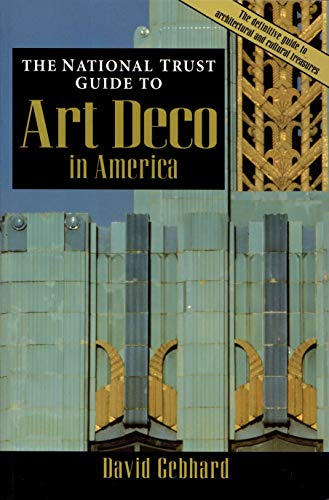 The definitive guide to architectural and cultural treasures

THE NATIONAL TRUST GUIDE TO

Art Deco in America

David Gebhard